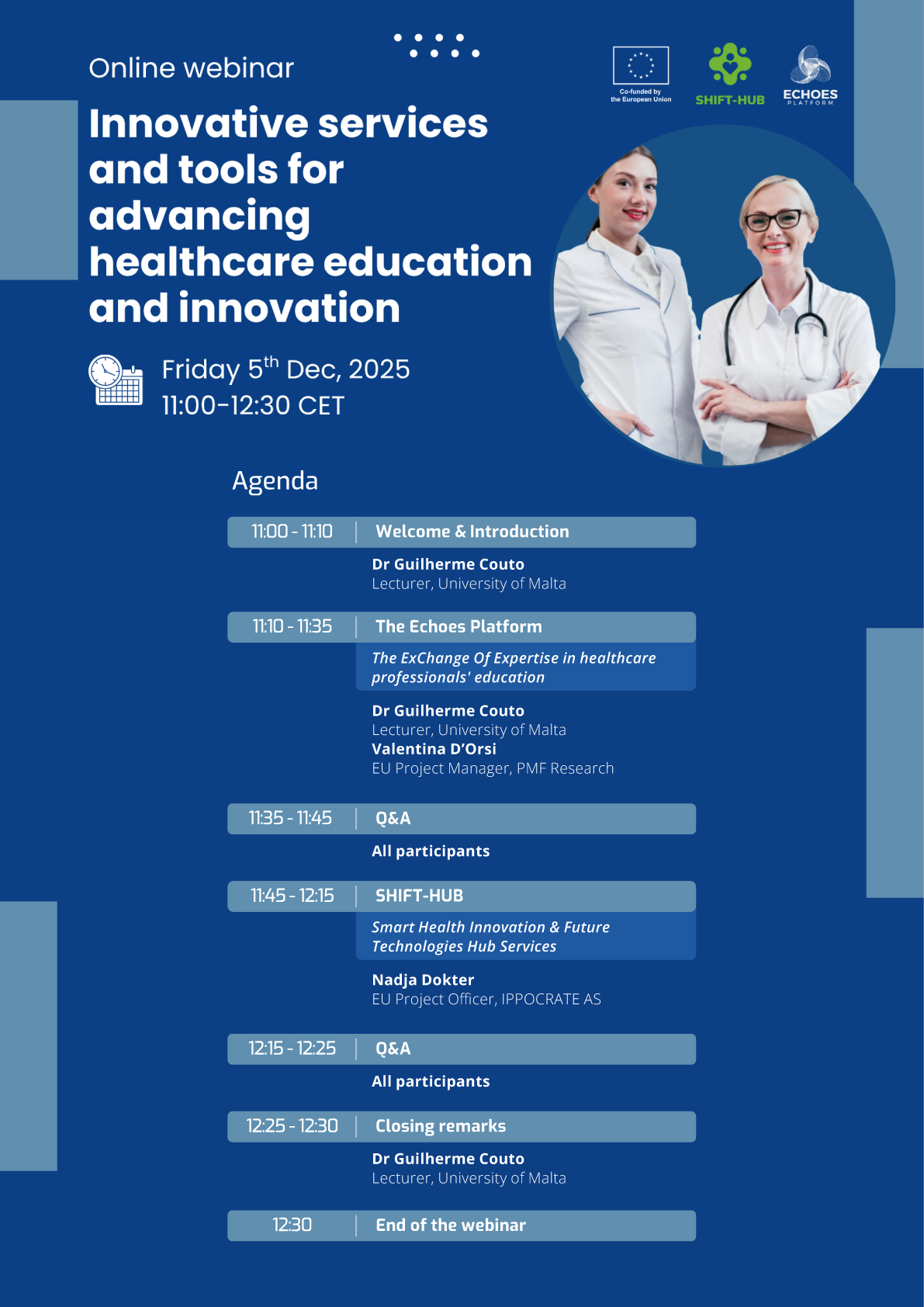 Online webinar

Co-funded by the European Union

SHIFT-HUB

ECHOES PLATFORM

Innovative services and tools for advancing healthcare education and innovation

Friday 5$^{th}$ Dec, 2025
11:00-12:30 CET

Agenda

11:00 - 11:10 | Welcome & Introduction

Dr Guilherme Couto
Lecturer, University of Malta

11:10 - 11:35 | The Echoes Platform

The ExChange Of Expertise in healthcare professionals' education

Dr Guilherme Couto
Lecturer, University of Malta
Valentina D'Orsi
EU Project Manager, PMF Research

11:35 - 11:45 | Q&A

All participants

11:45 - 12:15 | SHIFT-HUB

Smart Health Innovation & Future Technologies Hub Services

Nadja Dokter
EU Project Officer, IPPOCRATE AS

12:15 - 12:25 | Q&A

All participants

12:25 - 12:30 | Closing remarks

Dr Guilherme Couto
Lecturer, University of Malta

12:30 | End of the webinar